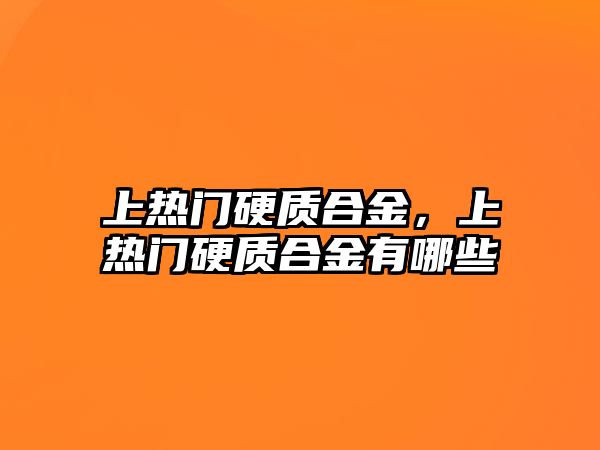 上热门硬质合金，上热门硬质合金有哪些